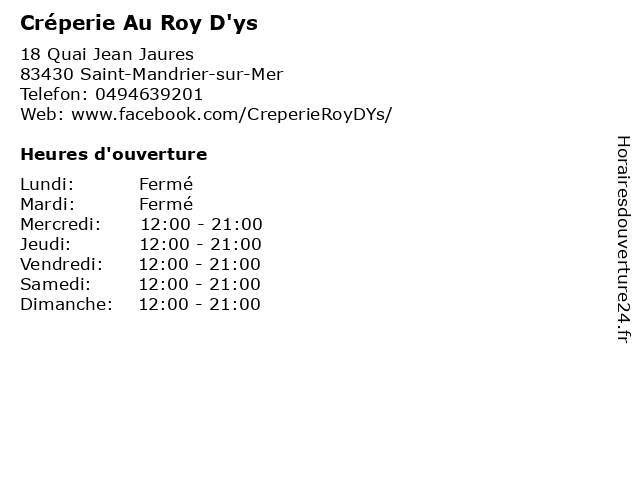 Créperie Au Roy D'ys

18 Quai Jean Jaures
83430 Saint-Mandrier-sur-Mer
Telefon: 0494639201
Web: www.facebook.com/CreperieRoyDYs/

Heures d'ouverture

Lundi: Fermé
Mardi: Fermé
Mercredi: 12:00 - 21:00
Jeudi: 12:00 - 21:00
Vendredi: 12:00 - 21:00
Samedi: 12:00 - 21:00
Dimanche: 12:00 - 21:00

Horairesdouverture24.fr